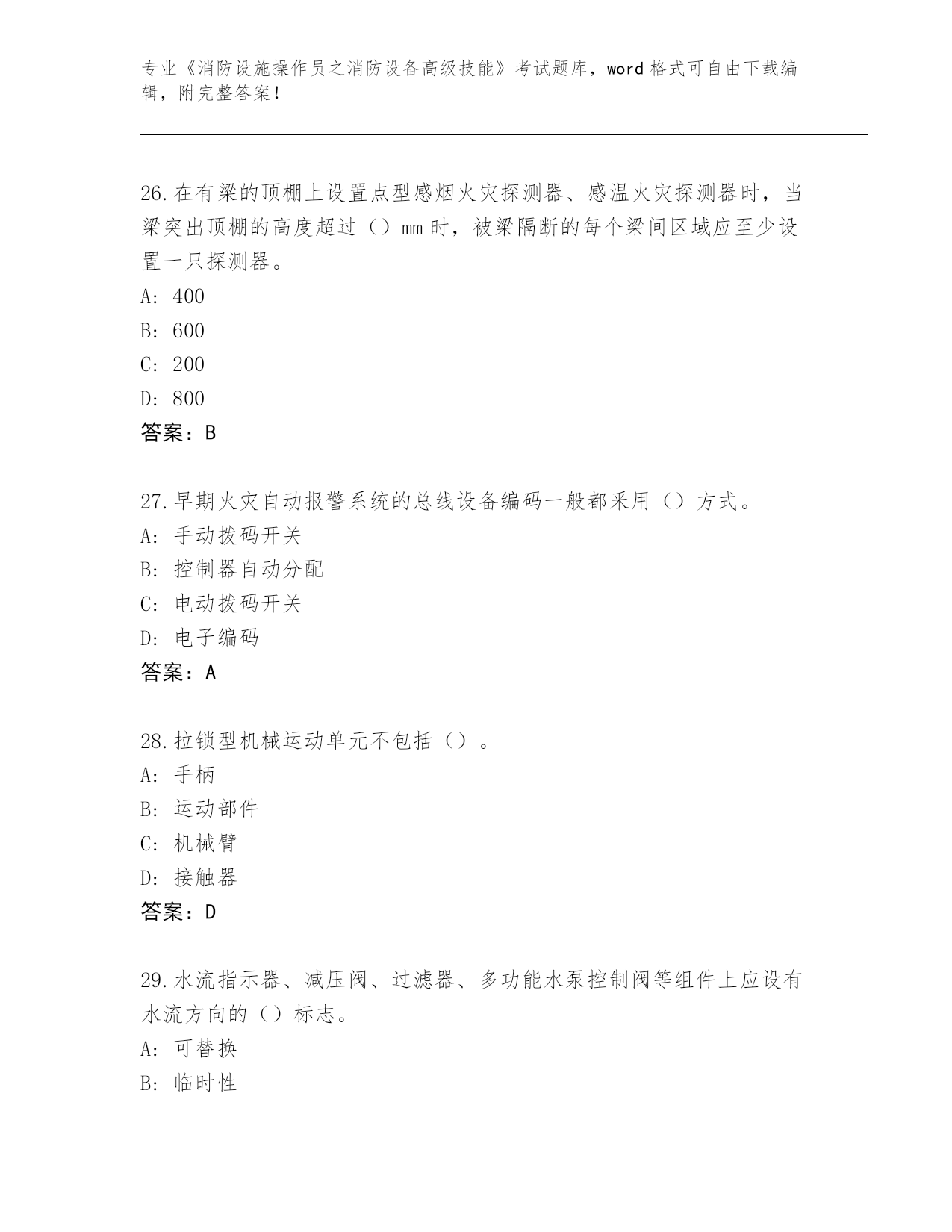 专业《消防设施操作员之消防设备高级技能》考试题库，word 格式可自由下载编辑，附完整答案！

26.在有梁的顶棚上设置点型感烟火灾探测器、感温火灾探测器时，当梁突出顶棚的高度超过（）mm 时，被梁隔断的每个梁间区域应至少设置一只探测器。
A: 400
B: 600
C: 200
D: 800
答案：B

27.早期火灾自动报警系统的总线设备编码一般都采用（）方式。
A: 手动拨码开关
B: 控制器自动分配
C: 电动拨码开关
D: 电子编码
答案：A

28.拉锁型机械运动单元不包括（）。
A: 手柄
B: 运动部件
C: 机械臂
D: 接触器
答案：D

29.水流指示器、减压阀、过滤器、多功能水泵控制阀等组件上应设有水流方向的（）标志。
A: 可替换
B: 临时性